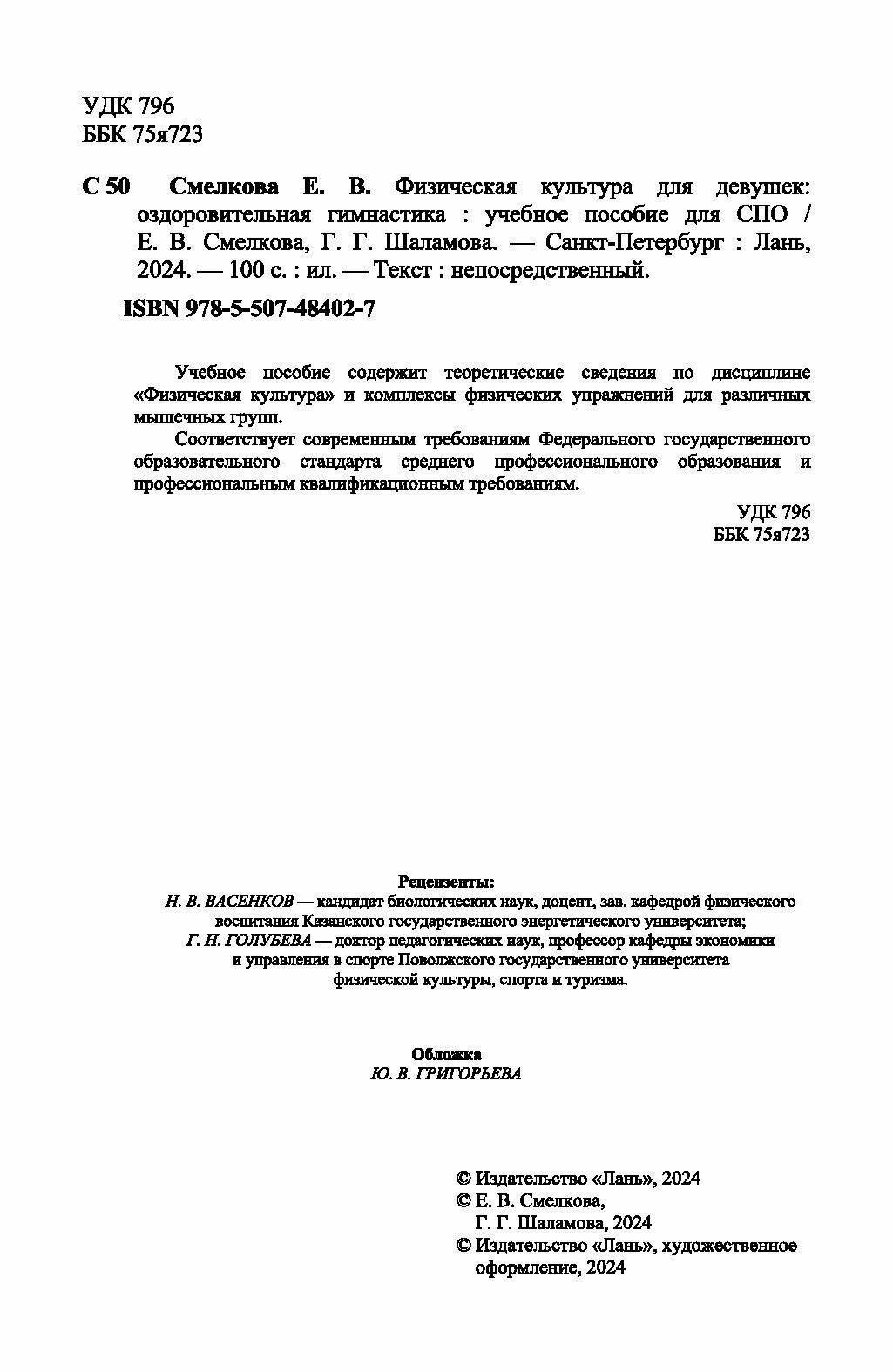 УДК 796
ББК 75я723

С 50 Смелкова Е. В. Физическая культура для девушек: оздоровительная гимнастика : учебное пособие для СПО / Е. В. Смелкова, Г. Г. Шаламова. — Санкт-Петербург : Лань, 2024. — 100 с. : ил. — Текст : непосредственный.

ISBN 978-5-507-48402-7

Учебное пособие содержит теоретические сведения по дисциплине «Физическая культура» и комплексы физических упражнений для различных мышечных групп.

Соответствует современным требованиям Федерального государственного образовательного стандарта среднего профессионального образования и профессиональным квалификационным требованиям.

УДК 796
ББК 75я723

Рецензенты:
Н. В. ВАСЕНКОВ — кандидат биологических наук, доцент, зав. кафедрой физического воспитания Казанского государственного энергетического университета;
Г. Н. ГОЛУБЕВА — доктор педагогических наук, профессор кафедры экономики и управления в спорте Поволжского государственного университета физической культуры, спорта и туризма.

Обложка
Ю. В. ГРИГОРЬЕВА

© Издательство «Лань», 2024
© Е. В. Смелкова, Г. Г. Шаламова, 2024
© Издательство «Лань», художественное оформление, 2024